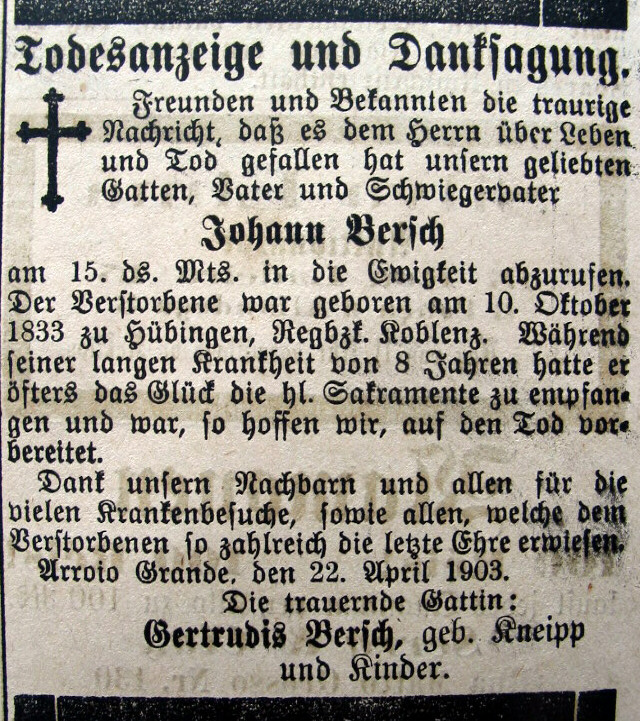 Todesanzeige und Danksagung.

Freunden und Bekannten die traurige Nachricht, daß es dem Herrn über Leben und Tod gefallen hat unsern geliebten Gatten, Vater und Schwiegervater

Johann Bersch

am 15. ds. Mts. in die Ewigkeit abzurufen. Der Verstorbene war geboren am 10. Oktober 1833 zu Hübingen, Regbzk. Koblenz. Während seiner langen Krankheit von 8 Jahren hatte er öfters das Glück die hl. Sakramente zu empfangen und war, so hoffen wir, auf den Tod vorbereitet.

Dank unsern Nachbarn und allen für die vielen Krankenbesuche, sowie allen, welche dem Verstorbenen so zahlreich die letzte Ehre erwiesen.

Arroio Grande, den 22. April 1903.

Die trauernde Gattin:
Gertrudis Bersch, geb. Kneipp
und Kinder.